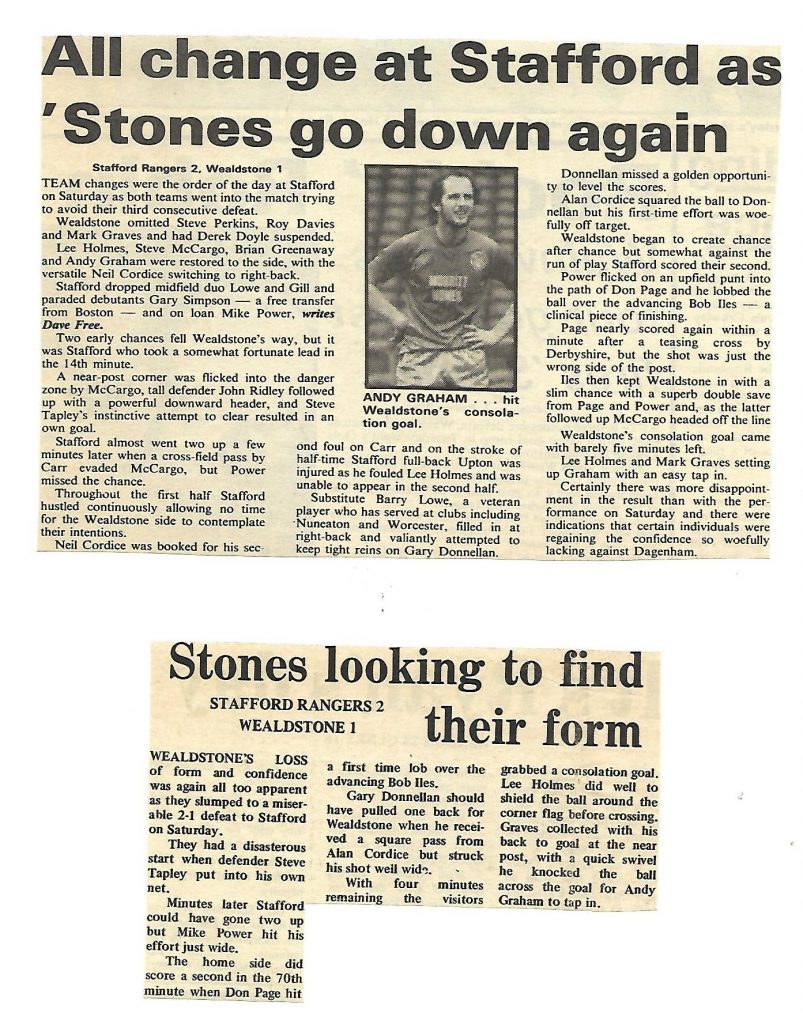 All change at Stafford as 'Stones go down again

Stafford Rangers 2, Wealdstone 1

TEAM changes were the order of the day at Stafford on Saturday as both teams went into the match trying to avoid their third consecutive defeat.

Wealdstone omitted Steve Perkins, Roy Davies and Mark Graves and had Derek Doyle suspended.

Lee Holmes, Steve McCargo, Brian Greenaway and Andy Graham were restored to the side, with the versatile Neil Cordice switching to right-back.

Stafford dropped midfield duo Lowe and Gill and paraded debutants Gary Simpson — a free transfer from Boston — and on loan Mike Power, writes Dave Free.

Two early chances fell Wealdstone's way, but it was Stafford who took a somewhat fortunate lead in the 14th minute.

A near-post corner was flicked into the danger zone by McCargo, tall defender John Ridley followed up with a powerful downward header, and Steve Tapley's instinctive attempt to clear resulted in an own goal.

Stafford almost went two up a few minutes later when a cross-field pass by Carr evaded McCargo, but Power missed the chance.

Throughout the first half Stafford hustled continuously allowing no time for the Wealdstone side to contemplate their intentions.

Neil Cordice was booked for his second foul on Carr and on the stroke of half-time Stafford full-back Upton was injured as he fouled Lee Holmes and was unable to appear in the second half.

Substitute Barry Lowe, a veteran player who has served at clubs including Nuneaton and Worcester, filled in at right-back and valiantly attempted to keep tight reins on Gary Donnellan.

ANDY GRAHAM . . . hit Wealdstone's consolation goal.

Donnellan missed a golden opportunity to level the scores.

Alan Cordice squared the ball to Donnellan but his first-time effort was woefully off target.

Wealdstone began to create chance after chance but somewhat against the run of play Stafford scored their second.

Power flicked on an upfield punt into the path of Don Page and he lobbed the ball over the advancing Bob Iles — a clinical piece of finishing.

Page nearly scored again within a minute after a teasing cross by Derbyshire, but the shot was just the wrong side of the post.

Iles then kept Wealdstone in with a slim chance with a superb double save from Page and Power and, as the latter followed up McCargo headed off the line

Wealdstone's consolation goal came with barely five minutes left.

Lee Holmes and Mark Graves setting up Graham with an easy tap in.

Certainly there was more disappointment in the result than with the performance on Saturday and there were indications that certain individuals were regaining the confidence so woefully lacking against Dagenham.

Stones looking to find their form

STAFFORD RANGERS 2
WEALDSTONE 1

WEALDSTONE'S LOSS of form and confidence was again all too apparent as they slumped to a miserable 2-1 defeat to Stafford on Saturday.

They had a disasterous start when defender Steve Tapley put into his own net.

Minutes later Stafford could have gone two up but Mike Power hit his effort just wide.

The home side did score a second in the 70th minute when Don Page hit a first time lob over the advancing Bob Iles.

Gary Donnellan should have pulled one back for Wealdstone when he received a square pass from Alan Cordice but struck his shot well wide.

With four minutes remaining the visitors grabbed a consolation goal. Lee Holmes did well to shield the ball around the corner flag before crossing. Graves collected with his back to goal at the near post, with a quick swivel he knocked the ball across the goal for Andy Graham to tap in.